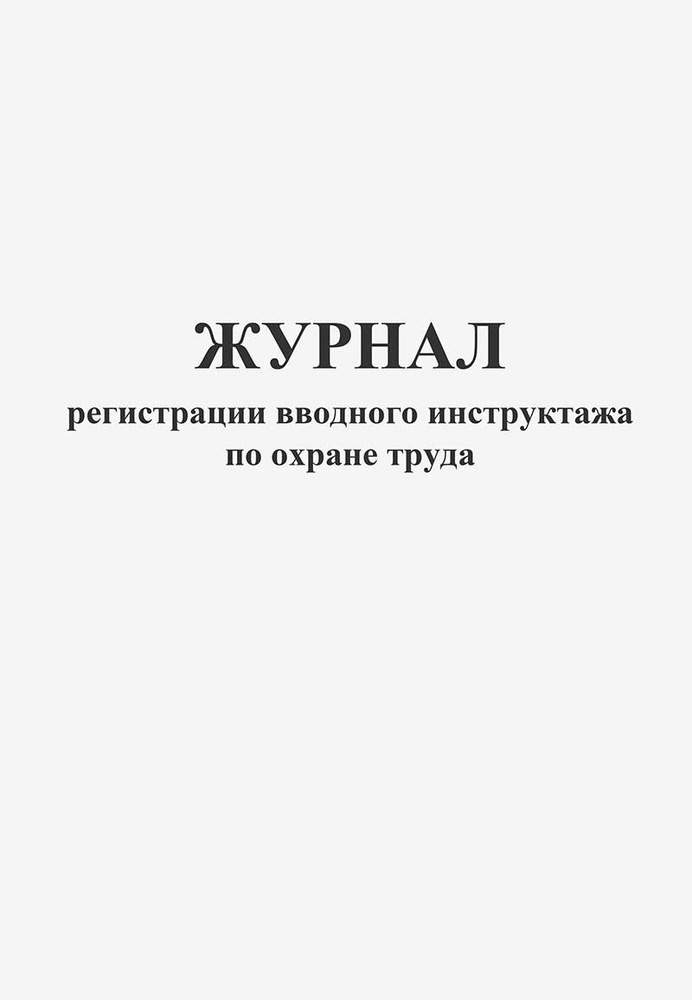 ЖУРНАЛ
регистрации вводного инструктажа по охране труда